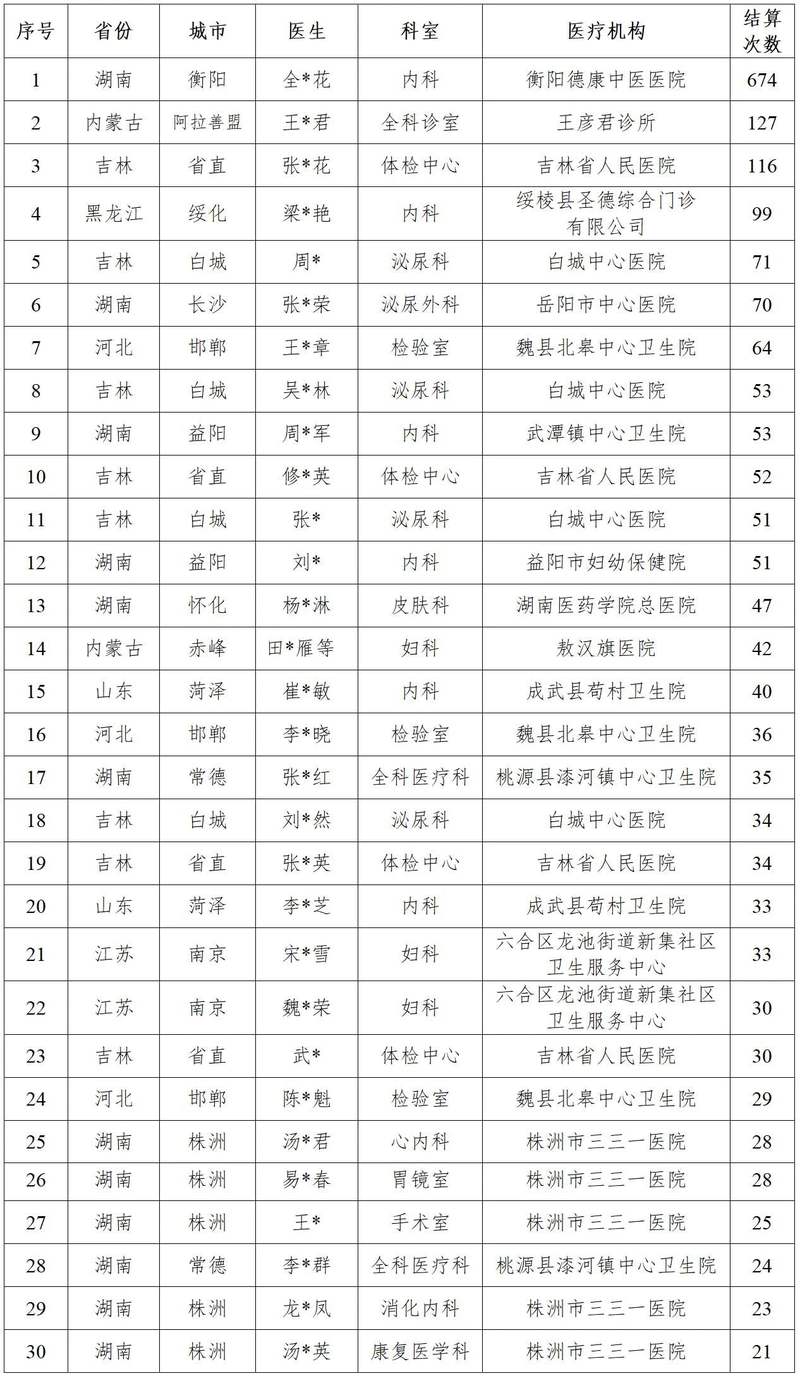 | 序号 | 省份 | 城市 | 医生 | 科室 | 医疗机构 | 结算次数 |
|---|---|---|---|---|---|---|
| 1 | 湖南 | 衡阳 | 全*花 | 内科 | 衡阳德康中医医院 | 674 |
| 2 | 内蒙古 | 阿拉善盟 | 王*君 | 全科诊室 | 王彦君诊所 | 127 |
| 3 | 吉林 | 省直 | 张*花 | 体检中心 | 吉林省人民医院 | 116 |
| 4 | 黑龙江 | 绥化 | 梁*艳 | 内科 | 绥棱县圣德综合门诊有限公司 | 99 |
| 5 | 吉林 | 白城 | 周* | 泌尿科 | 白城中心医院 | 71 |
| 6 | 湖南 | 长沙 | 张*荣 | 泌尿外科 | 岳阳市中心医院 | 70 |
| 7 | 河北 | 邯郸 | 王*章 | 检验室 | 魏县北皋中心卫生院 | 64 |
| 8 | 吉林 | 白城 | 吴*林 | 泌尿科 | 白城中心医院 | 53 |
| 9 | 湖南 | 益阳 | 周*军 | 内科 | 武潭镇中心卫生院 | 53 |
| 10 | 吉林 | 省直 | 修*英 | 体检中心 | 吉林省人民医院 | 52 |
| 11 | 吉林 | 白城 | 张* | 泌尿科 | 白城中心医院 | 51 |
| 12 | 湖南 | 益阳 | 刘* | 内科 | 益阳市妇幼保健院 | 51 |
| 13 | 湖南 | 怀化 | 杨*淋 | 皮肤科 | 湖南医药学院总医院 | 47 |
| 14 | 内蒙古 | 赤峰 | 田*雁等 | 妇科 | 敖汉旗医院 | 42 |
| 15 | 山东 | 菏泽 | 崔*敏 | 内科 | 成武县苟村卫生院 | 40 |
| 16 | 河北 | 邯郸 | 李*晓 | 检验室 | 魏县北皋中心卫生院 | 36 |
| 17 | 湖南 | 常德 | 张*红 | 全科医疗科 | 桃源县漆河镇中心卫生院 | 35 |
| 18 | 吉林 | 白城 | 刘*然 | 泌尿科 | 白城中心医院 | 34 |
| 19 | 吉林 | 省直 | 张*英 | 体检中心 | 吉林省人民医院 | 34 |
| 20 | 山东 | 菏泽 | 李*芝 | 内科 | 成武县苟村卫生院 | 33 |
| 21 | 江苏 | 南京 | 宋*雪 | 妇科 | 六合区龙池街道新集社区卫生服务中心 | 33 |
| 22 | 江苏 | 南京 | 魏*荣 | 妇科 | 六合区龙池街道新集社区卫生服务中心 | 30 |
| 23 | 吉林 | 省直 | 武* | 体检中心 | 吉林省人民医院 | 30 |
| 24 | 河北 | 邯郸 | 陈*魁 | 检验室 | 魏县北皋中心卫生院 | 29 |
| 25 | 湖南 | 株洲 | 汤*君 | 心内科 | 株洲市三三一医院 | 28 |
| 26 | 湖南 | 株洲 | 易*春 | 胃镜室 | 株洲市三三一医院 | 28 |
| 27 | 湖南 | 株洲 | 王* | 手术室 | 株洲市三三一医院 | 25 |
| 28 | 湖南 | 常德 | 李*群 | 全科医疗科 | 桃源县漆河镇中心卫生院 | 24 |
| 29 | 湖南 | 株洲 | 龙*凤 | 消化内科 | 株洲市三三一医院 | 23 |
| 30 | 湖南 | 株洲 | 汤*英 | 康复医学科 | 株洲市三三一医院 | 21 |